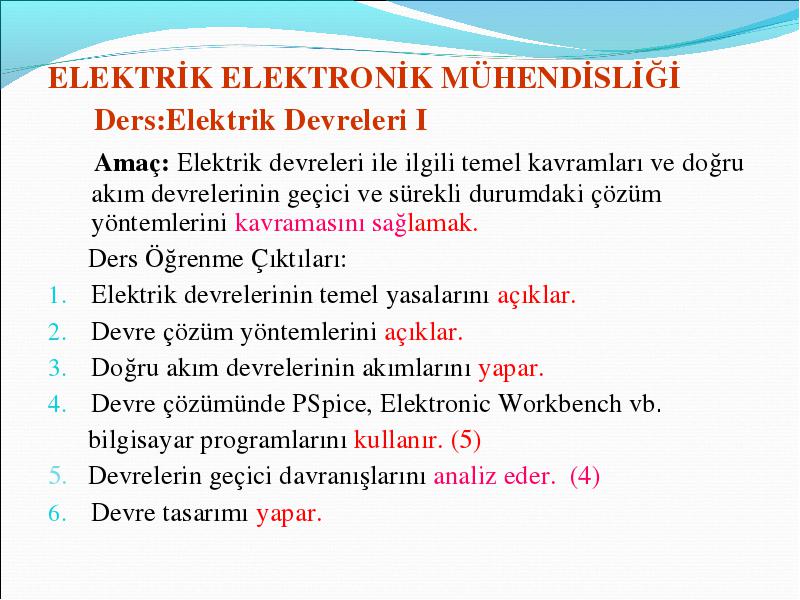 ELEKTRİK ELEKTRONİK MÜHENDİSLİĞİ

Ders:Elektrik Devreleri I

Amaç: Elektrik devreleri ile ilgili temel kavramları ve doğru akım devrelerinin geçici ve sürekli durumdaki çözüm yöntemlerini kavramasını sağlamak.

Ders Öğrenme Çıktıları:

1. Elektrik devrelerinin temel yasalarını açıklar.
2. Devre çözüm yöntemlerini açıklar.
3. Doğru akım devrelerinin akımlarını yapar.
4. Devre çözümünde PSpice, Elektronic Workbench vb. bilgisayar programlarını kullanır. (5)
5. Devrelerin geçici davranışlarını analiz eder. (4)
6. Devre tasarımı yapar.